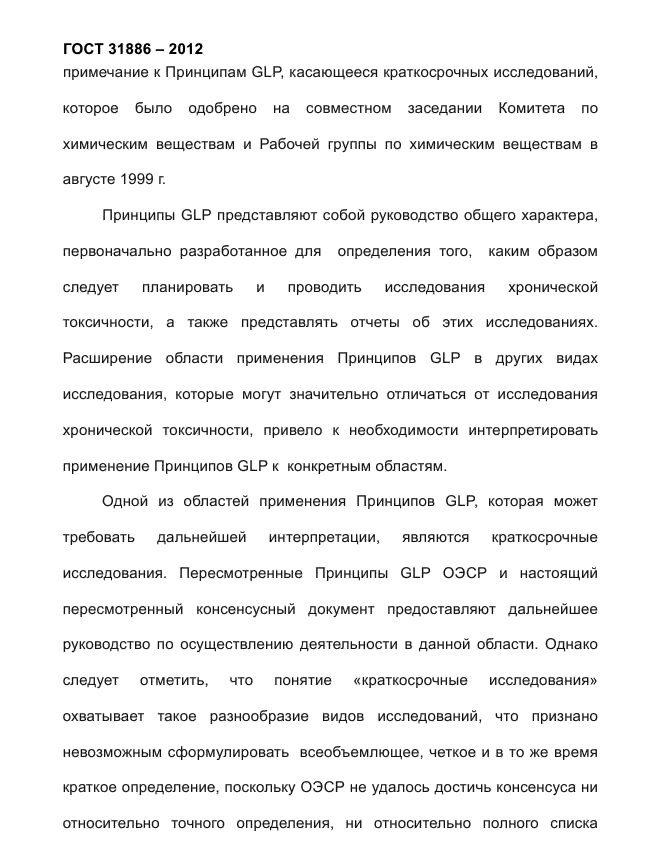 ГОСТ 31886 – 2012
примечание к Принципам GLP, касающееся краткосрочных исследований, которое было одобрено на совместном заседании Комитета по химическим веществам и Рабочей группы по химическим веществам в августе 1999 г.

Принципы GLP представляют собой руководство общего характера, первоначально разработанное для определения того, каким образом следует планировать и проводить исследования хронической токсичности, а также представлять отчеты об этих исследованиях. Расширение области применения Принципов GLP в других видах исследования, которые могут значительно отличаться от исследования хронической токсичности, привело к необходимости интерпретировать применение Принципов GLP к конкретным областям.

Одной из областей применения Принципов GLP, которая может требовать дальнейшей интерпретации, являются краткосрочные исследования. Пересмотренные Принципы GLP ОЭСР и настоящий пересмотренный консенсусный документ предоставляют дальнейшее руководство по осуществлению деятельности в данной области. Однако следует отметить, что понятие «краткосрочные исследования» охватывает такое разнообразие видов исследований, что признано невозможным сформулировать всеобъемлющее, четкое и в то же время краткое определение, поскольку ОЭСР не удалось достичь консенсуса ни относительно точного определения, ни относительно полного списка